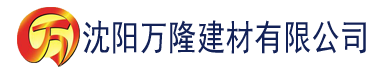 万 沈阳万隆建材有限公司